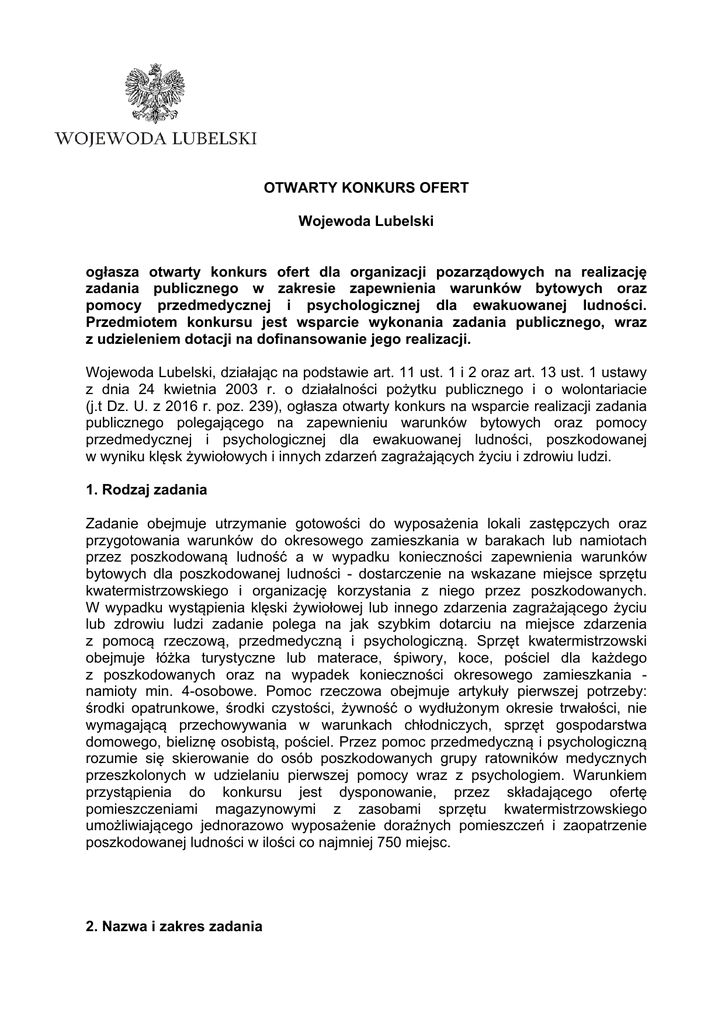 WOJEWODA LUBELSKI

OTWARTY KONKURS OFERT

Wojewoda Lubelski

ogłasza otwarty konkurs ofert dla organizacji pozarządowych na realizację zadania publicznego w zakresie zapewnienia warunków bytowych oraz pomocy przedmedycznej i psychologicznej dla ewakuowanej ludności. Przedmiotem konkursu jest wsparcie wykonania zadania publicznego, wraz z udzieleniem dotacji na dofinansowanie jego realizacji.

Wojewoda Lubelski, działając na podstawie art. 11 ust. 1 i 2 oraz art. 13 ust. 1 ustawy z dnia 24 kwietnia 2003 r. o działalności pożytku publicznego i o wolontariacie (j.t Dz. U. z 2016 r. poz. 239), ogłasza otwarty konkurs na wsparcie realizacji zadania publicznego polegającego na zapewnieniu warunków bytowych oraz pomocy przedmedycznej i psychologicznej dla ewakuowanej ludności, poszkodowanej w wyniku klęsk żywiołowych i innych zdarzeń zagrażających życiu i zdrowiu ludzi.

1. Rodzaj zadania

Zadanie obejmuje utrzymanie gotowości do wyposażenia lokali zastępczych oraz przygotowania warunków do okresowego zamieszkania w barakach lub namiotach przez poszkodowaną ludność a w wypadku konieczności zapewnienia warunków bytowych dla poszkodowanej ludności - dostarczenie na wskazane miejsce sprzętu kwatermistrzowskiego i organizację korzystania z niego przez poszkodowanych. W wypadku wystąpienia klęski żywiołowej lub innego zdarzenia zagrażającego życiu lub zdrowiu ludzi zadanie polega na jak szybkim dotarciu na miejsce zdarzenia z pomocą rzeczową, przedmedyczną i psychologiczną. Sprzęt kwatermistrzowski obejmuje łóżka turystyczne lub materace, śpiwory, koce, pościel dla każdego z poszkodowanych oraz na wypadek konieczności okresowego zamieszkania - namioty min. 4-osobowe. Pomoc rzeczowa obejmuje artykuły pierwszej potrzeby: środki opatrunkowe, środki czystości, żywność o wydłużonym okresie trwałości, nie wymagającą przechowywania w warunkach chłodniczych, sprzęt gospodarstwa domowego, bieliznę osobistą, pościel. Przez pomoc przedmedyczną i psychologiczną rozumie się skierowanie do osób poszkodowanych grupy ratowników medycznych przeszkolonych w udzielaniu pierwszej pomocy wraz z psychologiem. Warunkiem przystąpienia do konkursu jest dysponowanie, przez składającego ofertę pomieszczeniami magazynowymi z zasobami sprzętu kwatermistrzowskiego umożliwiającego jednorazowo wyposażenie doraźnych pomieszczeń i zaopatrzenie poszkodowanej ludności w ilości co najmniej 750 miejsc.

2. Nazwa i zakres zadania